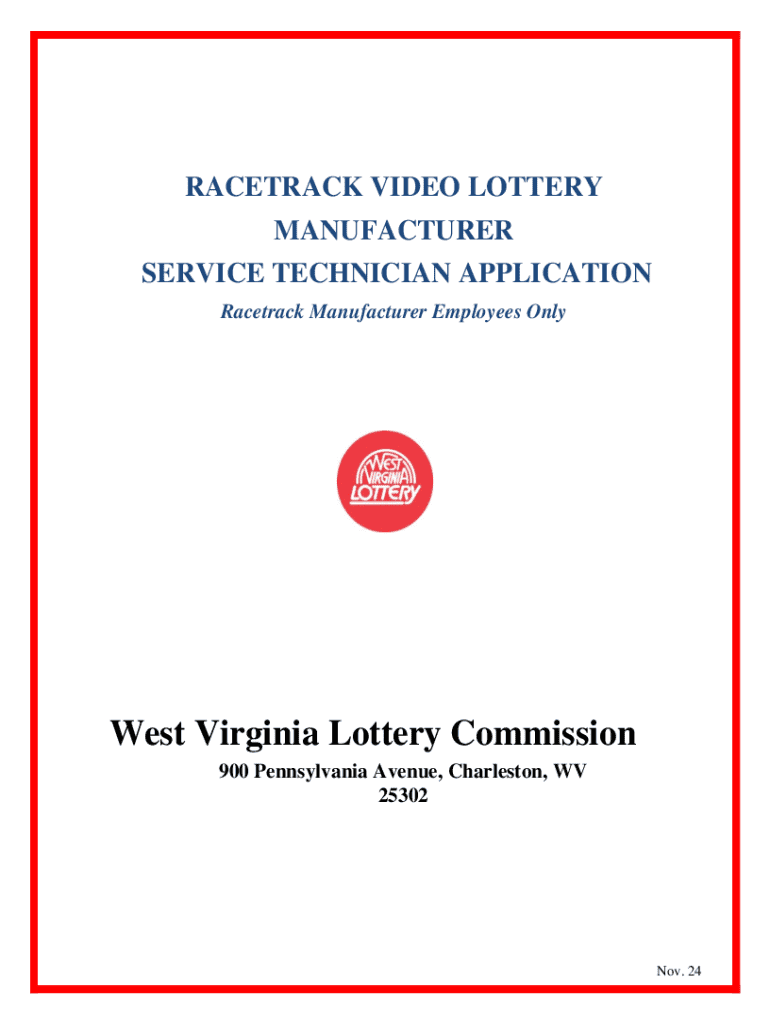 RACETRACK VIDEO LOTTERY
MANUFACTURER
SERVICE TECHNICIAN APPLICATION

Racetrack Manufacturer Employees Only

WEST VIRGINIA LOTTERY

West Virginia Lottery Commission

900 Pennsylvania Avenue, Charleston, WV 25302

Nov. 24